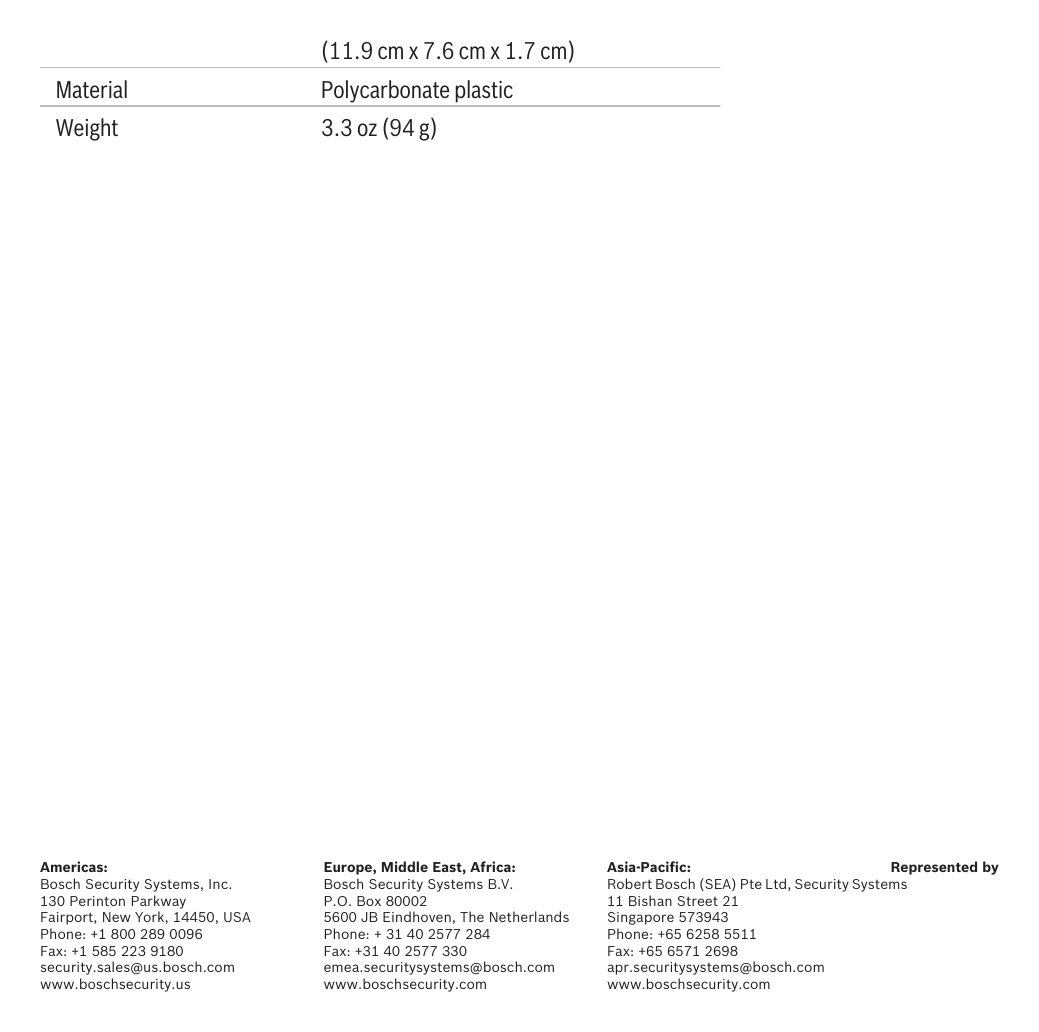 | | (11.9 cm x 7.6 cm x 1.7 cm) |
|---|---|
| Material | Polycarbonate plastic |
| Weight | 3.3 oz (94 g) |

**Americas:**
Bosch Security Systems, Inc.
130 Perinton Parkway
Fairport, New York, 14450, USA
Phone: +1 800 289 0096
Fax: +1 585 223 9180
security.sales@us.bosch.com
www.boschsecurity.us

**Europe, Middle East, Africa:**
Bosch Security Systems B.V.
P.O. Box 80002
5600 JB Eindhoven, The Netherlands
Phone: + 31 40 2577 284
Fax: +31 40 2577 330
emea.securitysystems@bosch.com
www.boschsecurity.com

**Asia-Pacific:**
Robert Bosch (SEA) Pte Ltd, Security Systems
11 Bishan Street 21
Singapore 573943
Phone: +65 6258 5511
Fax: +65 6571 2698
apr.securitysystems@bosch.com
www.boschsecurity.com

**Represented by**